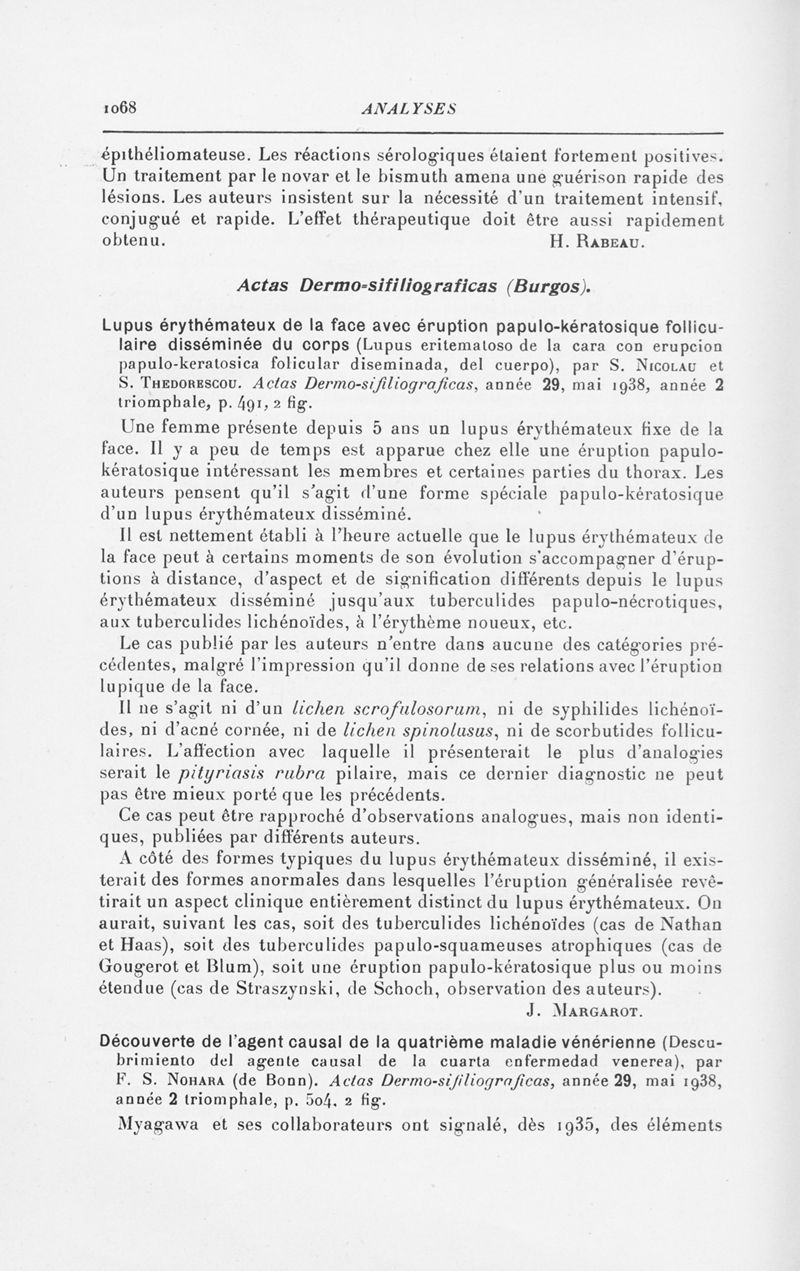 1068 ANALYSES

épithéliomateuse. Les réactions sérologiques étaient fortement positives. Un traitement par le novar et le bismuth amena une guérison rapide des lésions. Les auteurs insistent sur la nécessité d'un traitement intensif, conjugué et rapide. L'effet thérapeutique doit être aussi rapidement obtenu. H. Rabeau.

Actas Dermo-sifiliograficas (Burgos).

Lupus érythémateux de la face avec éruption papulo-kératosique folliculaire disséminée du corps (Lupus eritematoso de la cara con erupcion papulo-keratosica folicular diseminada, del cuerpo), par S. Nicolau et S. Thedorescou. Actas Dermo-sifiliograficas, année 29, mai 1938, année 2 triomphale, p. 491, 2 fig.

Une femme présente depuis 5 ans un lupus érythémateux fixe de la face. Il y a peu de temps est apparue chez elle une éruption papulo-kératosique intéressant les membres et certaines parties du thorax. Les auteurs pensent qu'il s'agit d'une forme spéciale papulo-kératosique d'un lupus érythémateux disséminé.

Il est nettement établi à l'heure actuelle que le lupus érythémateux de la face peut à certains moments de son évolution s'accompagner d'éruptions à distance, d'aspect et de signification différents depuis le lupus érythémateux disséminé jusqu'aux tuberculides papulo-nécrotiques, aux tuberculides lichénoïdes, à l'érythème noueux, etc.

Le cas publié par les auteurs n'entre dans aucune des catégories précédentes, malgré l'impression qu'il donne de ses relations avec l'éruption lupique de la face.

Il ne s'agit ni d'un lichen scrofulosorum, ni de syphilides lichénoïdes, ni d'acné cornée, ni de lichen spinolusus, ni de scorbutides folliculaires. L'affection avec laquelle il présenterait le plus d'analogies serait le pityriasis rubra pilaire, mais ce dernier diagnostic ne peut pas être mieux porté que les précédents.

Ce cas peut être rapproché d'observations analogues, mais non identiques, publiées par différents auteurs.

A côté des formes typiques du lupus érythémateux disséminé, il existerait des formes anormales dans lesquelles l'éruption généralisée revêtirait un aspect clinique entièrement distinct du lupus érythémateux. On aurait, suivant les cas, soit des tuberculides lichénoïdes (cas de Nathan et Haas), soit des tuberculides papulo-squameuses atrophiques (cas de Gougerot et Blum), soit une éruption papulo-kératosique plus ou moins étendue (cas de Straszynski, de Schoch, observation des auteurs).

J. Margarot.

Découverte de l'agent causal de la quatrième maladie vénérienne (Descubrimiento del agente causal de la cuarta enfermedad venerea), par F. S. Nohara (de Bonn). Actas Dermo-sifiliograficas, année 29, mai 1938, année 2 triomphale, p. 504, 2 fig.

Myagawa et ses collaborateurs ont signalé, dès 1935, des éléments